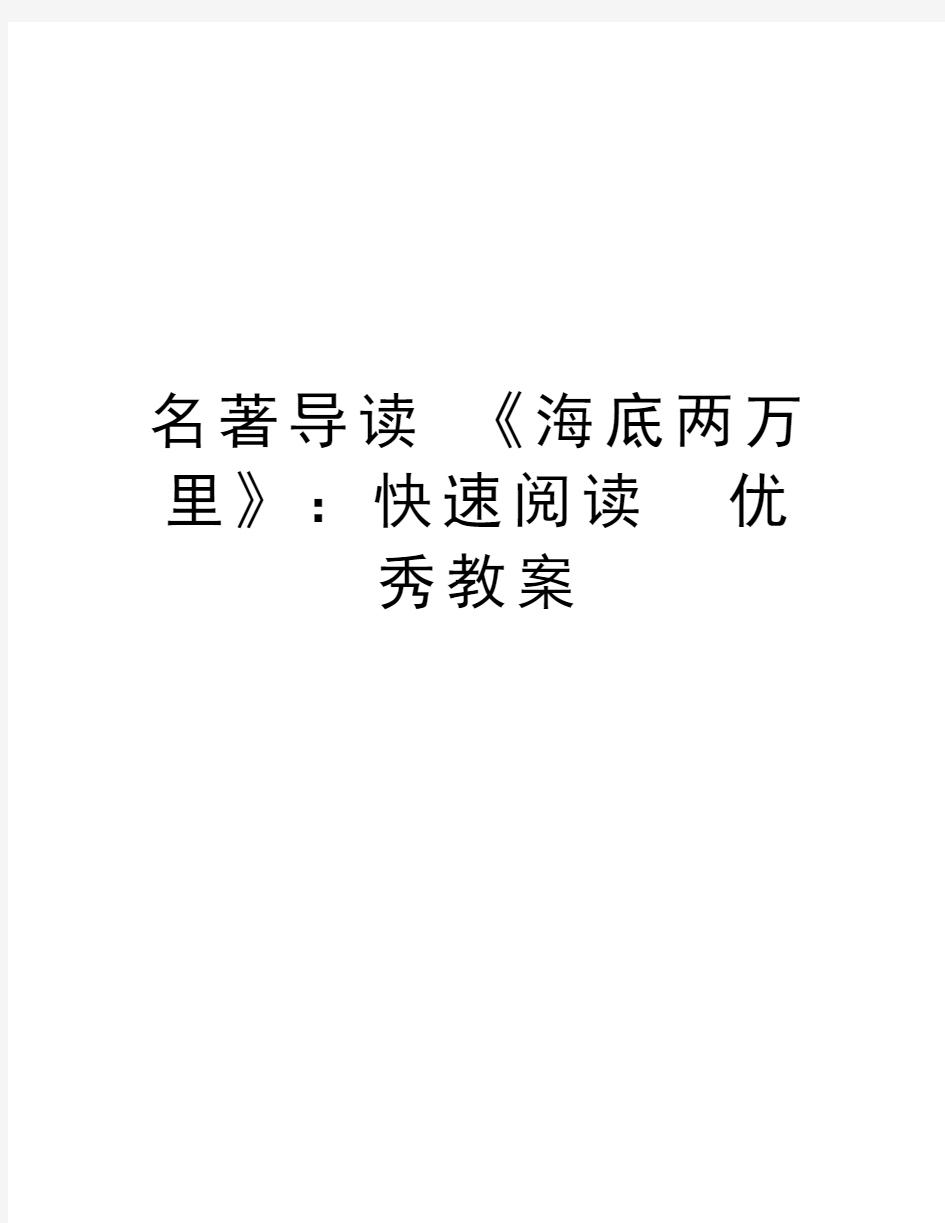 名著导读 《海底两万里》：快速阅读 优秀教案